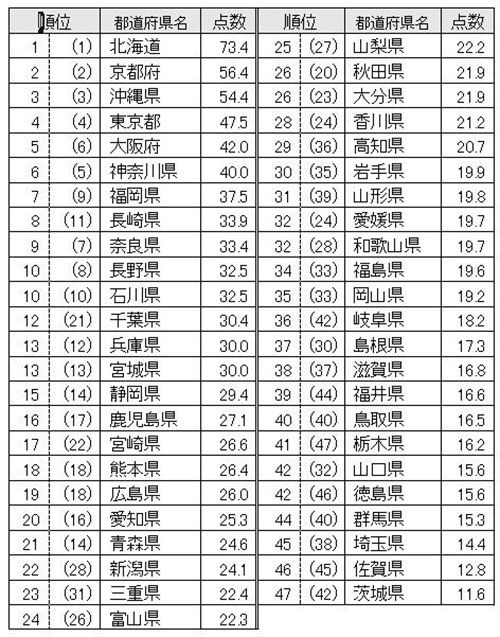 | 順位 | | 都道府県名 | 点数 |
|---|---|---|---|
| 1 | (1) | 北海道 | 73.4 |
| 2 | (2) | 京都府 | 56.4 |
| 3 | (3) | 沖縄県 | 54.4 |
| 4 | (4) | 東京都 | 47.5 |
| 5 | (6) | 大阪府 | 42.0 |
| 6 | (5) | 神奈川県 | 40.0 |
| 7 | (9) | 福岡県 | 37.5 |
| 8 | (11) | 長崎県 | 33.9 |
| 9 | (7) | 奈良県 | 33.4 |
| 10 | (8) | 長野県 | 32.5 |
| 10 | (10) | 石川県 | 32.5 |
| 12 | (21) | 千葉県 | 30.4 |
| 13 | (12) | 兵庫県 | 30.0 |
| 13 | (13) | 宮城県 | 30.0 |
| 15 | (14) | 静岡県 | 29.4 |
| 16 | (17) | 鹿児島県 | 27.1 |
| 17 | (22) | 宮崎県 | 26.6 |
| 18 | (18) | 熊本県 | 26.4 |
| 19 | (18) | 広島県 | 26.0 |
| 20 | (16) | 愛知県 | 25.3 |
| 21 | (14) | 青森県 | 24.6 |
| 22 | (28) | 新潟県 | 24.1 |
| 23 | (31) | 三重県 | 22.4 |
| 24 | (26) | 富山県 | 22.3 |

| 順位 | | 都道府県名 | 点数 |
|---|---|---|---|
| 25 | (27) | 山梨県 | 22.2 |
| 26 | (20) | 秋田県 | 21.9 |
| 26 | (23) | 大分県 | 21.9 |
| 28 | (24) | 香川県 | 21.2 |
| 29 | (36) | 高知県 | 20.7 |
| 30 | (35) | 岩手県 | 19.9 |
| 31 | (39) | 山形県 | 19.8 |
| 32 | (24) | 愛媛県 | 19.7 |
| 32 | (28) | 和歌山県 | 19.7 |
| 34 | (33) | 福島県 | 19.6 |
| 35 | (33) | 岡山県 | 19.2 |
| 36 | (42) | 岐阜県 | 18.2 |
| 37 | (30) | 島根県 | 17.3 |
| 38 | (37) | 滋賀県 | 16.8 |
| 39 | (44) | 福井県 | 16.6 |
| 40 | (40) | 鳥取県 | 16.5 |
| 41 | (47) | 栃木県 | 16.2 |
| 42 | (32) | 山口県 | 15.6 |
| 42 | (46) | 徳島県 | 15.6 |
| 44 | (40) | 群馬県 | 15.3 |
| 45 | (38) | 埼玉県 | 14.4 |
| 46 | (45) | 佐賀県 | 12.8 |
| 47 | (42) | 茨城県 | 11.6 |